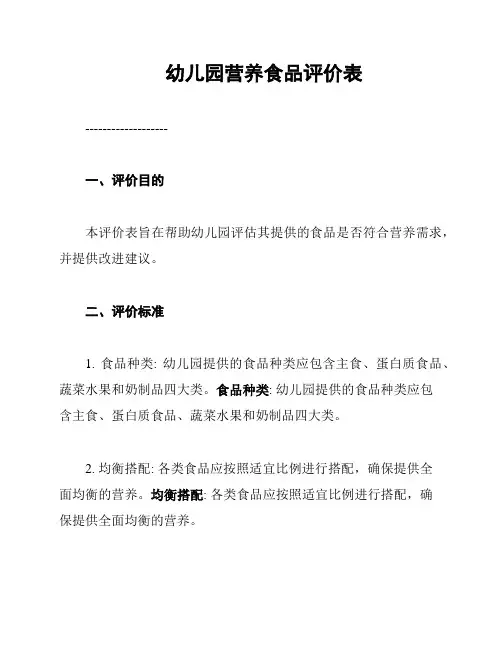 幼儿园营养食品评价表

-------------------

一、评价目的

本评价表旨在帮助幼儿园评估其提供的食品是否符合营养需求，并提供改进建议。

二、评价标准

1. 食品种类: 幼儿园提供的食品种类应包含主食、蛋白质食品、蔬菜水果和奶制品四大类。食品种类: 幼儿园提供的食品种类应包含主食、蛋白质食品、蔬菜水果和奶制品四大类。

2. 均衡搭配: 各类食品应按照适宜比例进行搭配，确保提供全面均衡的营养。均衡搭配: 各类食品应按照适宜比例进行搭配，确保提供全面均衡的营养。